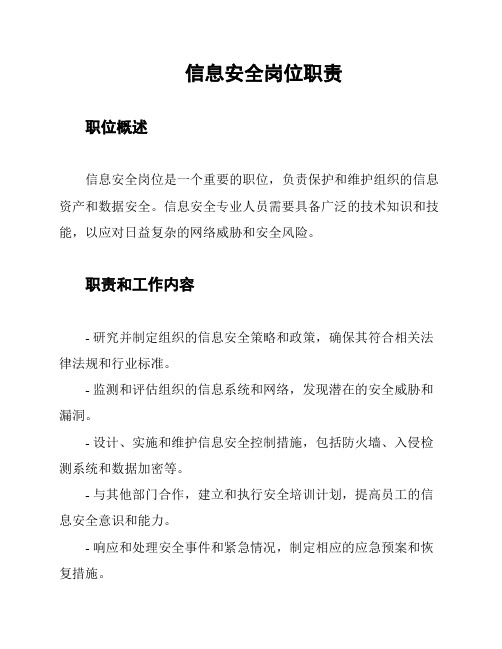 信息安全岗位职责

职位概述

信息安全岗位是一个重要的职位，负责保护和维护组织的信息资产和数据安全。信息安全专业人员需要具备广泛的技术知识和技能，以应对日益复杂的网络威胁和安全风险。

职责和工作内容

- 研究并制定组织的信息安全策略和政策，确保其符合相关法律法规和行业标准。

- 监测和评估组织的信息系统和网络，发现潜在的安全威胁和漏洞。

- 设计、实施和维护信息安全控制措施，包括防火墙、入侵检测系统和数据加密等。

- 与其他部门合作，建立和执行安全培训计划，提高员工的信息安全意识和能力。

- 响应和处理安全事件和紧急情况，制定相应的应急预案和恢复措施。